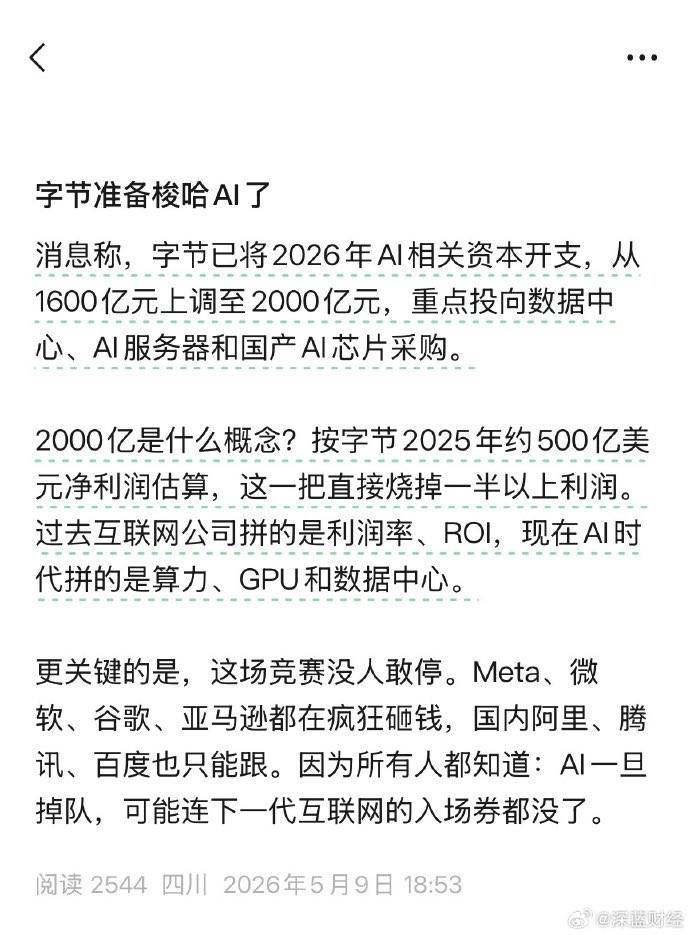 字节准备梭哈AI了

消息称，字节已将2026年AI相关资本开支，从1600亿元上调至2000亿元，重点投向数据中心、AI服务器和国产AI芯片采购。

2000亿是什么概念？按字节2025年约500亿美元净利润估算，这一把直接烧掉一半以上利润。过去互联网公司拼的是利润率、ROI，现在AI时代拼的是算力、GPU和数据中心。

更关键的是，这场竞赛没人敢停。Meta、微软、谷歌、亚马逊都在疯狂砸钱，国内阿里、腾讯、百度也只能跟。因为所有人都知道：AI一旦掉队，可能连下一代互联网的入场券都没了。

阅读 2544 四川 2026年5月9日 18:53

@深蓝财经